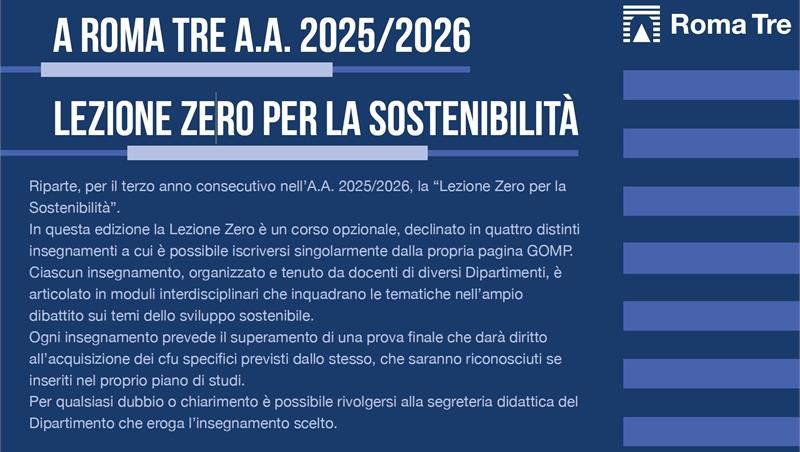 A ROMA TRE A.A. 2025/2026

Roma Tre

LEZIONE ZERO PER LA SOSTENIBILITÀ

Riparte, per il terzo anno consecutivo nell'A.A. 2025/2026, la "Lezione Zero per la Sostenibilità".
In questa edizione la Lezione Zero è un corso opzionale, declinato in quattro distinti insegnamenti a cui è possibile iscriversi singolarmente dalla propria pagina GOMP.
Ciascun insegnamento, organizzato e tenuto da docenti di diversi Dipartimenti, è articolato in moduli interdisciplinari che inquadrano le tematiche nell'ampio dibattito sui temi dello sviluppo sostenibile.
Ogni insegnamento prevede il superamento di una prova finale che darà diritto all'acquisizione dei cfu specifici previsti dallo stesso, che saranno riconosciuti se inseriti nel proprio piano di studi.
Per qualsiasi dubbio o chiarimento è possibile rivolgersi alla segreteria didattica del Dipartimento che eroga l'insegnamento scelto.